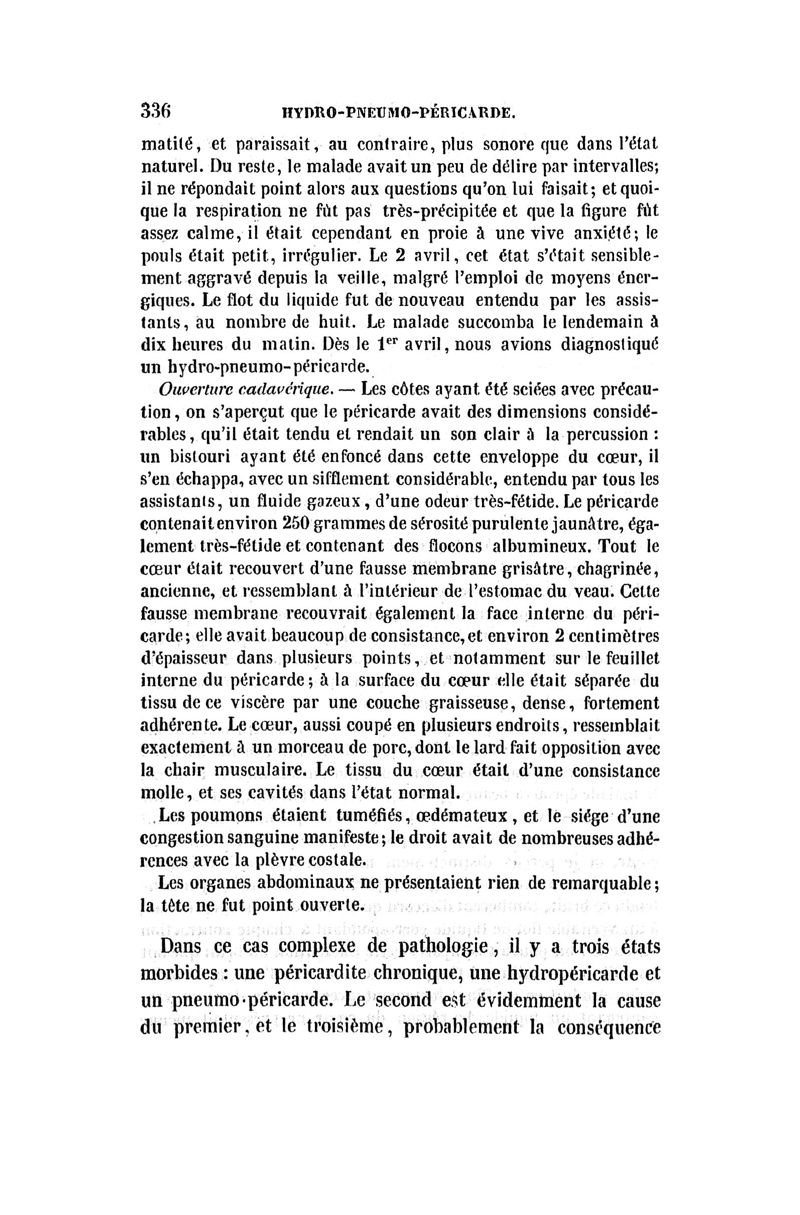 336 HYDRO-PNEUMO-PÉRICARDE.

matité, et paraissait, au contraire, plus sonore que dans l'état naturel. Du reste, le malade avait un peu de délire par intervalles; il ne répondait point alors aux questions qu'on lui faisait; et quoique la respiration ne fût pas très-précipitée et que la figure fût assez calme, il était cependant en proie à une vive anxiété; le pouls était petit, irrégulier. Le 2 avril, cet état s'était sensiblement aggravé depuis la veille, malgré l'emploi de moyens énergiques. Le flot du liquide fut de nouveau entendu par les assistants, au nombre de huit. Le malade succomba le lendemain à dix heures du matin. Dès le 1$^{er}$ avril, nous avions diagnostiqué un hydro-pneumo-péricarde.

Ouverture cadavérique. — Les côtes ayant été sciées avec précaution, on s'aperçut que le péricarde avait des dimensions considérables, qu'il était tendu et rendait un son clair à la percussion : un bistouri ayant été enfoncé dans cette enveloppe du cœur, il s'en échappa, avec un sifflement considérable, entendu par tous les assistants, un fluide gazeux, d'une odeur très-fétide. Le péricarde contenait environ 250 grammes de sérosité purulente jaunâtre, également très-fétide et contenant des flocons albumineux. Tout le cœur était recouvert d'une fausse membrane grisâtre, chagrinée, ancienne, et ressemblant à l'intérieur de l'estomac du veau. Cette fausse membrane recouvrait également la face interne du péricarde; elle avait beaucoup de consistance, et environ 2 centimètres d'épaisseur dans plusieurs points, et notamment sur le feuillet interne du péricarde; à la surface du cœur elle était séparée du tissu de ce viscère par une couche graisseuse, dense, fortement adhérente. Le cœur, aussi coupé en plusieurs endroits, ressemblait exactement à un morceau de porc, dont le lard fait opposition avec la chair musculaire. Le tissu du cœur était d'une consistance molle, et ses cavités dans l'état normal.

Les poumons étaient tuméfiés, œdémateux, et le siége d'une congestion sanguine manifeste; le droit avait de nombreuses adhérences avec la plèvre costale.

Les organes abdominaux ne présentaient rien de remarquable; la tête ne fut point ouverte.

Dans ce cas complexe de pathologie, il y a trois états morbides : une péricardite chronique, une hydropéricarde et un pneumo-péricarde. Le second est évidemment la cause du premier, et le troisième, probablement la conséquence